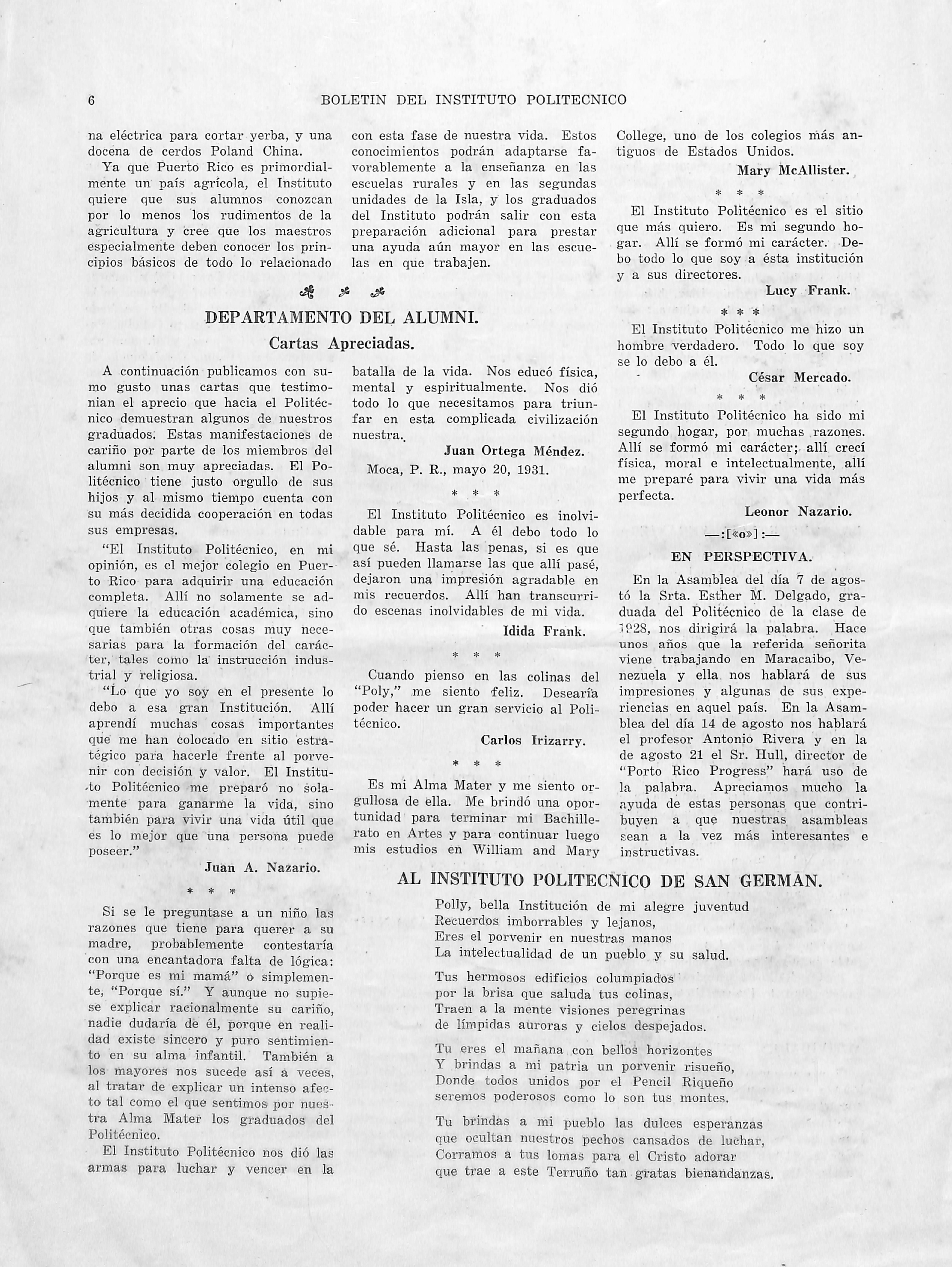 6 BOLETIN DEL INSTITUTO POLITECNICO

na eléctrica para cortar yerba, y una docena de cerdos Poland China.

Ya que Puerto Rico es primordialmente un país agrícola, el Instituto quiere que sus alumnos conozcan por lo menos los rudimentos de la agricultura y cree que los maestros especialmente deben conocer los principios básicos de todo lo relacionado

con esta fase de nuestra vida. Estos conocimientos podrán adaptarse favorablemente a la enseñanza en las escuelas rurales y en las segundas unidades de la Isla, y los graduados del Instituto podrán salir con esta preparación adicional para prestar una ayuda aún mayor en las escuelas en que trabajen.

DEPARTAMENTO DEL ALUMNI.

Cartas Apreciadas.

A continuación publicamos con sumo gusto unas cartas que testimonian el aprecio que hacia el Politécnico demuestran algunos de nuestros graduados. Estas manifestaciones de cariño por parte de los miembros del alumni son muy apreciadas. El Politécnico tiene justo orgullo de sus hijos y al mismo tiempo cuenta con su más decidida cooperación en todas sus empresas.

"El Instituto Politécnico, en mi opinión, es el mejor colegio en Puerto Rico para adquirir una educación completa. Allí no solamente se adquiere la educación académica, sino que también otras cosas muy necesarias para la formación del carácter, tales como la instrucción industrial y religiosa.

"Lo que yo soy en el presente lo debo a esa gran Institución. Allí aprendí muchas cosas importantes que me han colocado en sitio estratégico para hacerle frente al porvenir con decisión y valor. El Instituto Politécnico me preparó no solamente para ganarme la vida, sino también para vivir una vida útil que es lo mejor que una persona puede poseer."

Juan A. Nazario.

* * *

Si se le preguntase a un niño las razones que tiene para querer a su madre, probablemente contestaría con una encantadora falta de lógica: "Porque es mi mamá" o simplemente, "Porque sí." Y aunque no supiese explicar racionalmente su cariño, nadie dudaría de él, porque en realidad existe sincero y puro sentimiento en su alma infantil. También a los mayores nos sucede así a veces, al tratar de explicar un intenso afecto tal como el que sentimos por nuestra Alma Mater los graduados del Politécnico.

El Instituto Politécnico nos dió las armas para luchar y vencer en la batalla de la vida. Nos educó física, mental y espiritualmente. Nos dió todo lo que necesitamos para triunfar en esta complicada civilización nuestra.

Juan Ortega Méndez.

Moca, P. R., mayo 20, 1931.

* * *

El Instituto Politécnico es inolvidable para mí. A él debo todo lo que sé. Hasta las penas, si es que así pueden llamarse las que allí pasé, dejaron una impresión agradable en mis recuerdos. Allí han transcurrido escenas inolvidables de mi vida.

Idida Frank.

* * *

Cuando pienso en las colinas del "Poly," me siento feliz. Desearía poder hacer un gran servicio al Politécnico.

Carlos Irizarry.

* * *

Es mi Alma Mater y me siento orgullosa de ella. Me brindó una oportunidad para terminar mi Bachillerato en Artes y para continuar luego mis estudios en William and Mary College, uno de los colegios más antiguos de Estados Unidos.

Mary McAllister.

* * *

El Instituto Politécnico es el sitio que más quiero. Es mi segundo hogar. Allí se formó mi carácter. Debo todo lo que soy a ésta institución y a sus directores.

Lucy Frank.

* * *

El Instituto Politécnico me hizo un hombre verdadero. Todo lo que soy se lo debo a él.

César Mercado.

* * *

El Instituto Politécnico ha sido mi segundo hogar, por muchas razones. Allí se formó mi carácter; allí crecí física, moral e intelectualmente, allí me preparé para vivir una vida más perfecta.

Leonor Nazario.

—:[«o»]:—

EN PERSPECTIVA.

En la Asamblea del día 7 de agostó la Srta. Esther M. Delgado, graduada del Politécnico de la clase de 1928, nos dirigirá la palabra. Hace unos años que la referida señorita viene trabajando en Maracaibo, Venezuela y ella nos hablará de sus impresiones y algunas de sus experiencias en aquel país. En la Asamblea del día 14 de agosto nos hablará el profesor Antonio Rivera y en la de agosto 21 el Sr. Hull, director de "Porto Rico Progress" hará uso de la palabra. Apreciamos mucho la ayuda de estas personas que contribuyen a que nuestras asambleas sean a la vez más interesantes e instructivas.

AL INSTITUTO POLITECNICO DE SAN GERMAN.

Polly, bella Institución de mi alegre juventud
Recuerdos imborrables y lejanos,
Eres el porvenir en nuestras manos
La intelectualidad de un pueblo y su salud.

Tus hermosos edificios columpiados
por la brisa que saluda tus colinas,
Traen a la mente visiones peregrinas
de límpidas auroras y cielos despejados.

Tu eres el mañana con bellos horizontes
Y brindas a mi patria un porvenir risueño,
Donde todos unidos por el Pencil Riqueño
seremos poderosos como lo son tus montes.

Tu brindas a mi pueblo las dulces esperanzas
que ocultan nuestros pechos cansados de luchar,
Corramos a tus lomas para el Cristo adorar
que trae a este Terruño tan gratas bienandanzas.